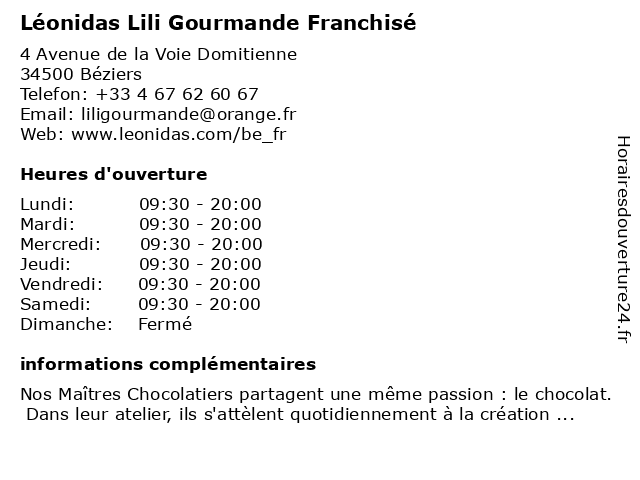 Léonidas Lili Gourmande Franchisé

4 Avenue de la Voie Domitienne
34500 Béziers
Telefon: +33 4 67 62 60 67
Email: liligourmande@orange.fr
Web: www.leonidas.com/be_fr

Heures d'ouverture

| Lundi: | 09:30 - 20:00 |
|---|---|
| Mardi: | 09:30 - 20:00 |
| Mercredi: | 09:30 - 20:00 |
| Jeudi: | 09:30 - 20:00 |
| Vendredi: | 09:30 - 20:00 |
| Samedi: | 09:30 - 20:00 |
| Dimanche: | Fermé |

informations complémentaires

Nos Maîtres Chocolatiers partagent une même passion : le chocolat. Dans leur atelier, ils s'attèlent quotidiennement à la création ...

Horairesdouverture24.fr